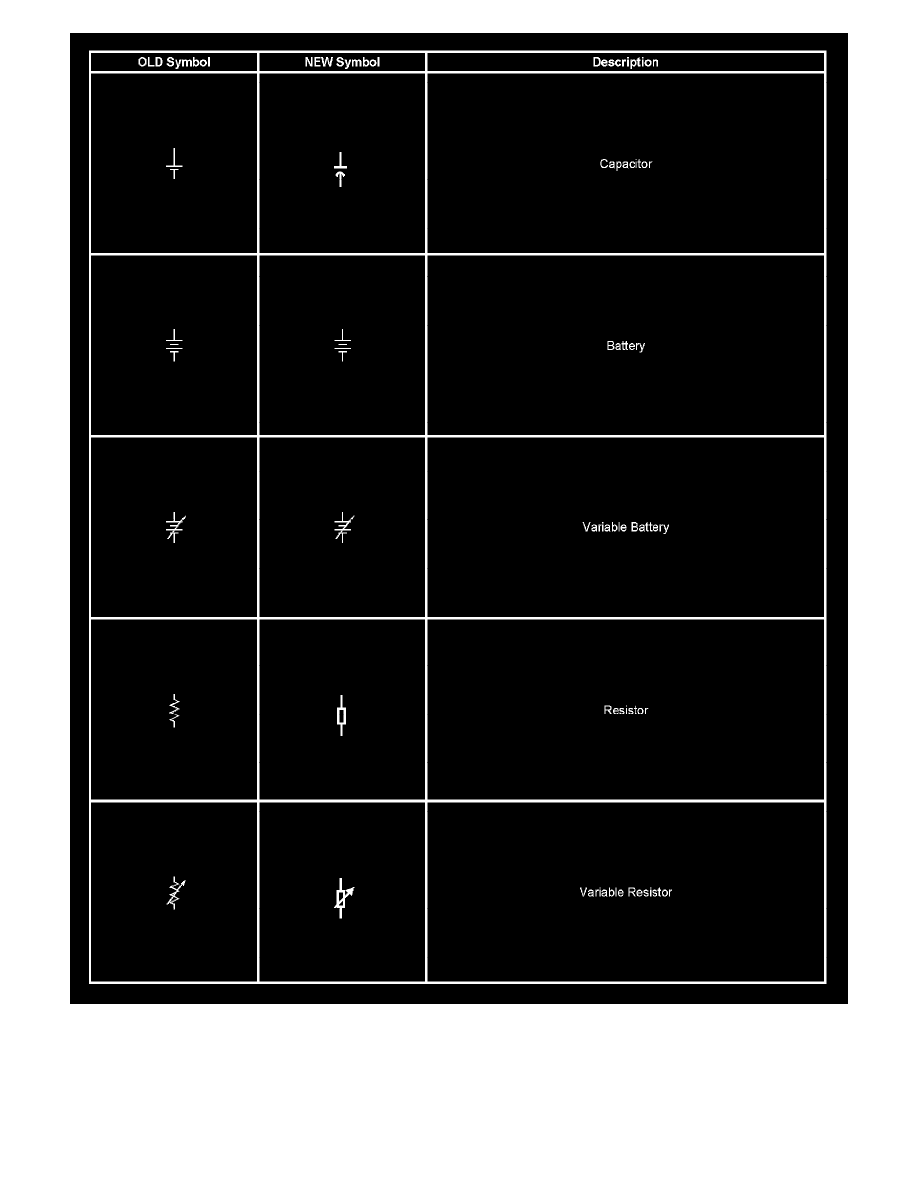 | OLD Symbol | NEW Symbol | Description |
|---|---|---|
| | | Capacitor |
| | | Battery |
| | | Variable Battery |
| | | Resistor |
| | | Variable Resistor |